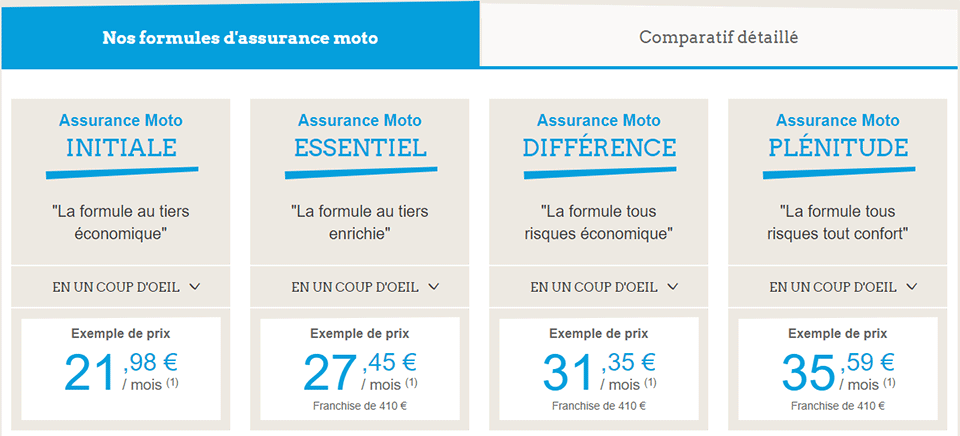 Nos formules d'assurance moto

Comparatif détaillé

Assurance Moto
INITIALE

"La formule au tiers économique"

EN UN COUP D'OEIL

Exemple de prix
21,98 € / mois (1)

Assurance Moto
ESSENTIEL

"La formule au tiers enrichie"

EN UN COUP D'OEIL

Exemple de prix
27,45 € / mois (1)
Franchise de 410 €

Assurance Moto
DIFFÉRENCE

"La formule tous risques économique"

EN UN COUP D'OEIL

Exemple de prix
31,35 € / mois (1)
Franchise de 410 €

Assurance Moto
PLÉNITUDE

"La formule tous risques tout confort"

EN UN COUP D'OEIL

Exemple de prix
35,59 € / mois (1)
Franchise de 410 €